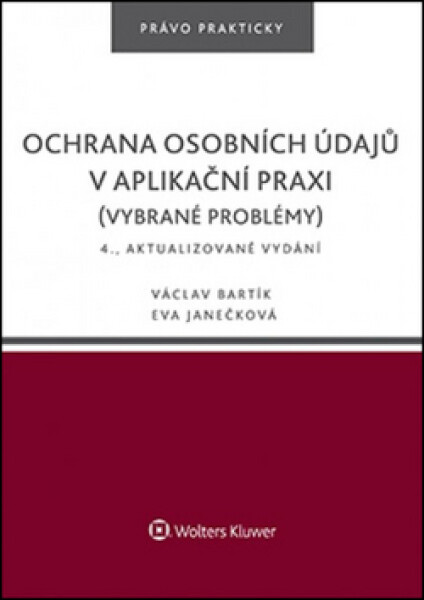 PRÁVO PRAKTICKY

OCHRANA OSOBNÍCH ÚDAJŮ V APLIKAČNÍ PRAXI (VYBRANÉ PROBLÉMY)

4., AKTUALIZOVANÉ VYDÁNÍ

VÁCLAV BARTÍK
EVA JANEČKOVÁ

Wolters Kluwer